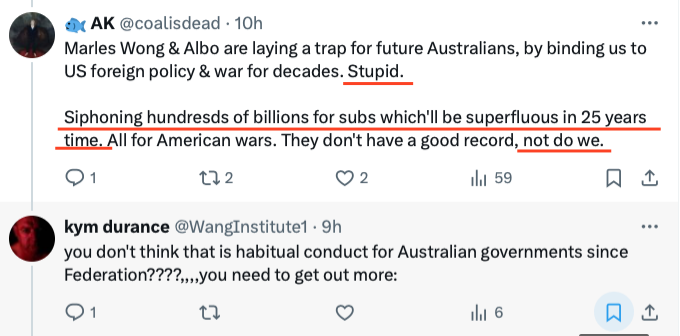 AK @coalisdead · 10h
Marles Wong & Albo are laying a trap for future Australians, by binding us to US foreign policy & war for decades. Stupid.

Siphoning hundresds of billions for subs which'll be superfluous in 25 years time. All for American wars. They don't have a good record, not do we.

1 2 2 59

kym durance @WangInstitute1 · 9h
you don't think that is habitual conduct for Australian governments since Federation????,,,,you need to get out more:

1 6